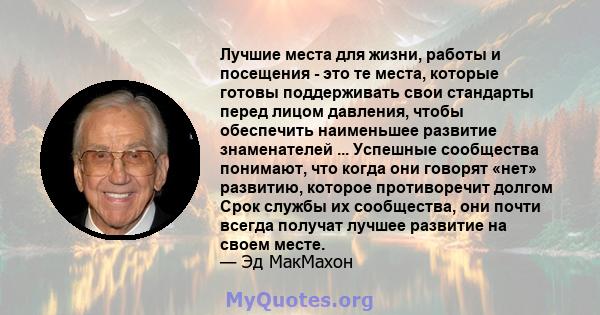 Лучшие места для жизни, работы и посещения - это те места, которые готовы поддерживать свои стандарты перед лицом давления, чтобы обеспечить наименьшее развитие знаменателей ... Успешные сообщества понимают, что когда они говорят «нет» развитию, которое противоречит долгом Срок службы их сообщества, они почти всегда получат лучшее развитие на своем месте.
— Эд МакМахон

MyQuotes.org